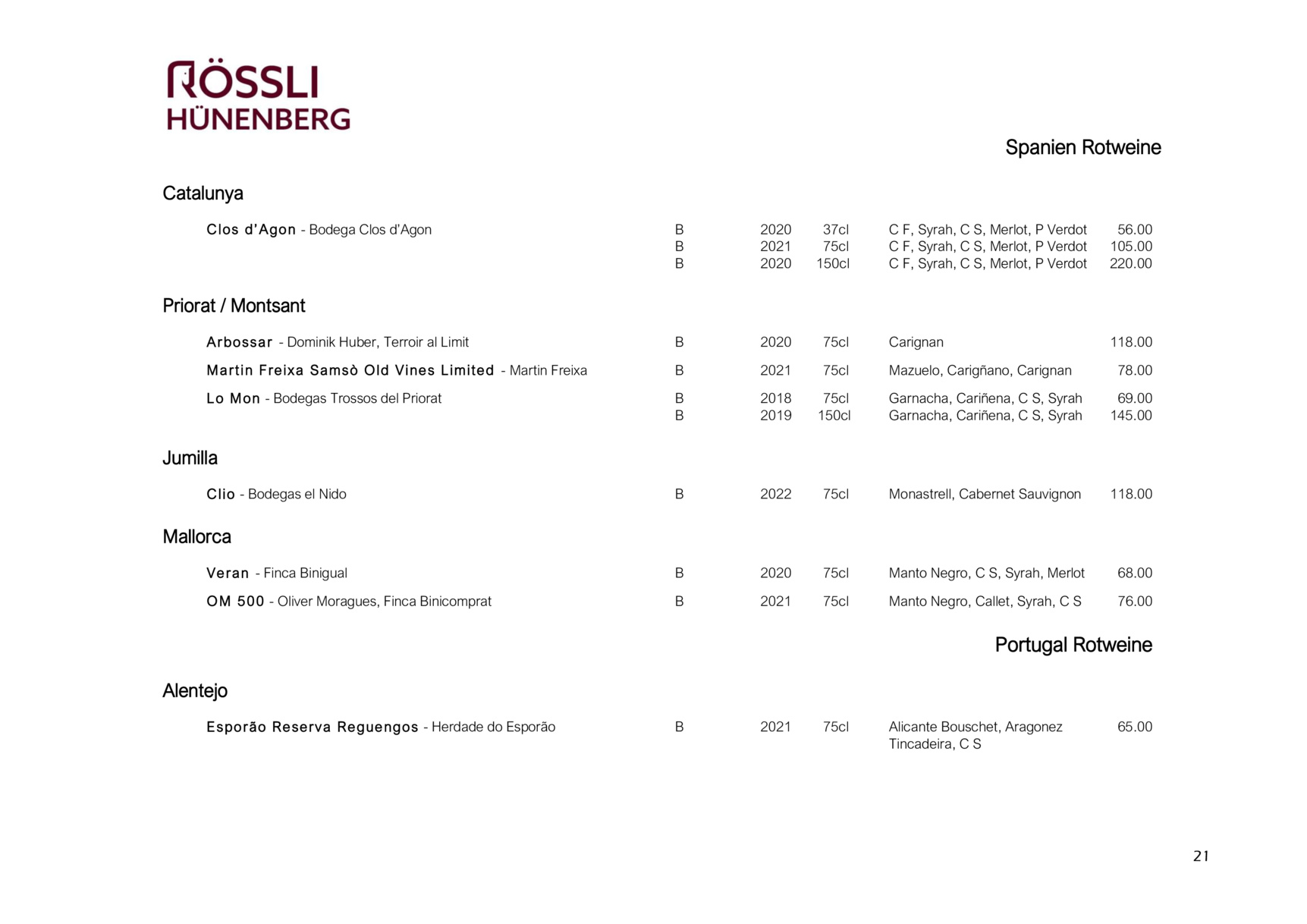 RÖSSLI
HÜNENBERG

Spanien Rotweine

Catalunya

| | | | | | |
|---|---|---|---|---|---|
| Clos d'Agon - Bodega Clos d'Agon | B | 2020 | 37cl | C F, Syrah, C S, Merlot, P Verdot | 56.00 |
| | B | 2021 | 75cl | C F, Syrah, C S, Merlot, P Verdot | 105.00 |
| | B | 2020 | 150cl | C F, Syrah, C S, Merlot, P Verdot | 220.00 |

Priorat / Montsant

| | | | | | |
|---|---|---|---|---|---|
| Arbossar - Dominik Huber, Terroir al Limit | B | 2020 | 75cl | Carignan | 118.00 |
| Martin Freixa Samsò Old Vines Limited - Martin Freixa | B | 2021 | 75cl | Mazuelo, Carigñano, Carignan | 78.00 |
| Lo Mon - Bodegas Trossos del Priorat | B | 2018 | 75cl | Garnacha, Cariñena, C S, Syrah | 69.00 |
| | B | 2019 | 150cl | Garnacha, Cariñena, C S, Syrah | 145.00 |

Jumilla

| | | | | | |
|---|---|---|---|---|---|
| Clio - Bodegas el Nido | B | 2022 | 75cl | Monastrell, Cabernet Sauvignon | 118.00 |

Mallorca

| | | | | | |
|---|---|---|---|---|---|
| Veran - Finca Binigual | B | 2020 | 75cl | Manto Negro, C S, Syrah, Merlot | 68.00 |
| OM 500 - Oliver Moragues, Finca Binicomprat | B | 2021 | 75cl | Manto Negro, Callet, Syrah, C S | 76.00 |

Portugal Rotweine

Alentejo

| | | | | | |
|---|---|---|---|---|---|
| Esporão Reserva Reguengos - Herdade do Esporão | B | 2021 | 75cl | Alicante Bouschet, Aragonez Tincadeira, C S | 65.00 |

21